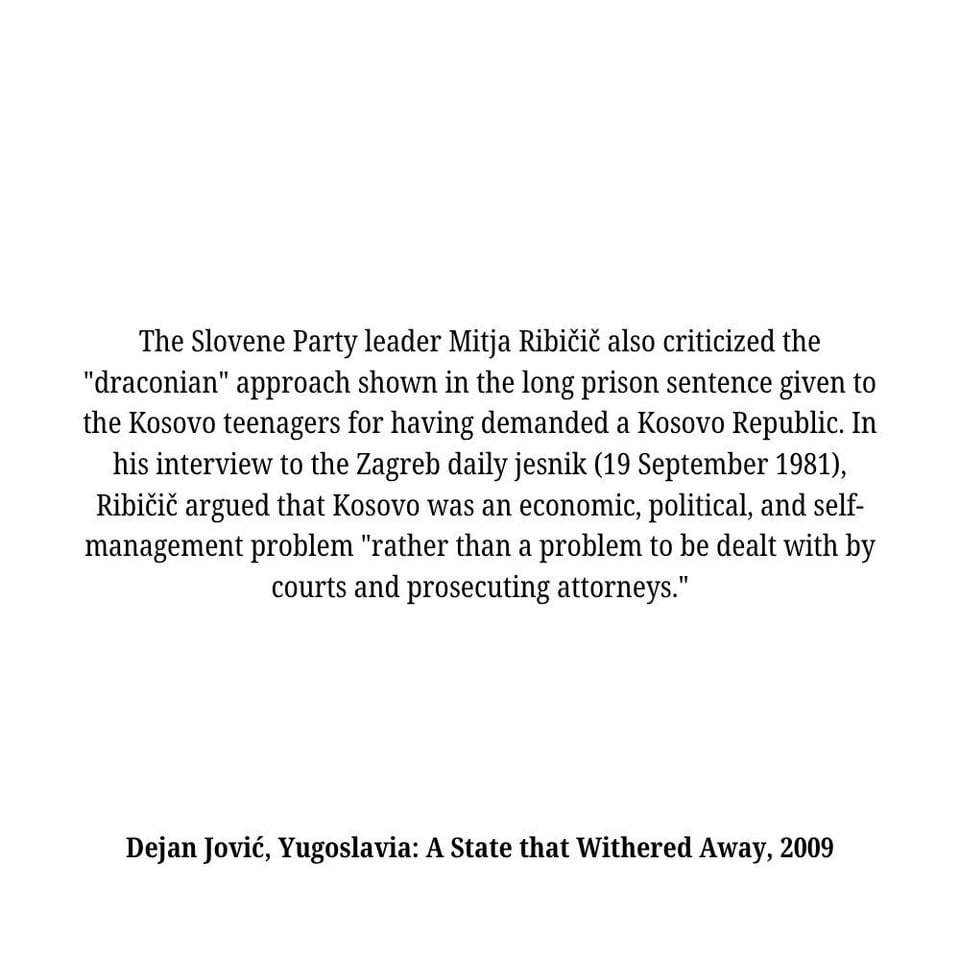 The Slovene Party leader Mitja Ribičič also criticized the "draconian" approach shown in the long prison sentence given to the Kosovo teenagers for having demanded a Kosovo Republic. In his interview to the Zagreb daily jesnik (19 September 1981), Ribičič argued that Kosovo was an economic, political, and self-management problem "rather than a problem to be dealt with by courts and prosecuting attorneys."

Dejan Jović, Yugoslavia: A State that Withered Away, 2009